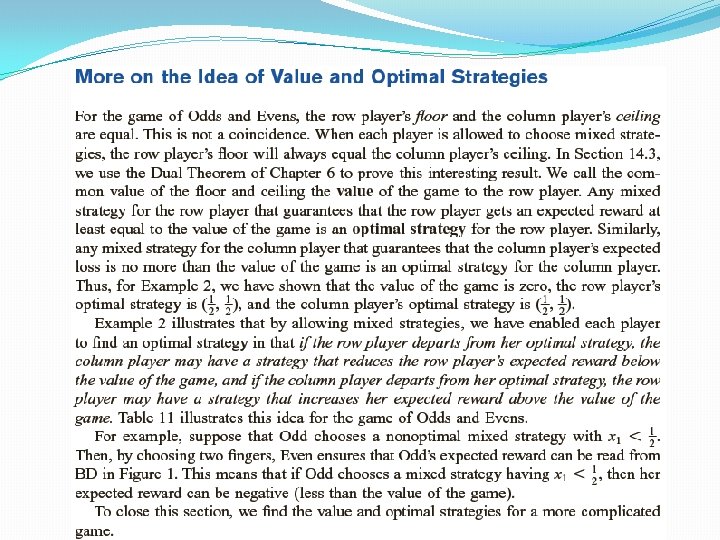 More on the Idea of Value and Optimal Strategies

For the game of Odds and Evens, the row player's floor and the column player's ceiling are equal. This is not a coincidence. When each player is allowed to choose mixed strategies, the row player's floor will always equal the column player's ceiling. In Section 14.3, we use the Dual Theorem of Chapter 6 to prove this interesting result. We call the common value of the floor and ceiling the value of the game to the row player. Any mixed strategy for the row player that guarantees that the row player gets an expected reward at least equal to the value of the game is an optimal strategy for the row player. Similarly, any mixed strategy for the column player that guarantees that the column player's expected loss is no more than the value of the game is an optimal strategy for the column player. Thus, for Example 2, we have shown that the value of the game is zero, the row player's optimal strategy is $(\frac{1}{2}, \frac{1}{2})$, and the column player's optimal strategy is $(\frac{1}{2}, \frac{1}{2})$.

Example 2 illustrates that by allowing mixed strategies, we have enabled each player to find an optimal strategy in that if the row player departs from her optimal strategy, the column player may have a strategy that reduces the row player's expected reward below the value of the game, and if the column player departs from her optimal strategy, the row player may have a strategy that increases her expected reward above the value of the game. Table 11 illustrates this idea for the game of Odds and Evens.

For example, suppose that Odd chooses a nonoptimal mixed strategy with $x_1 < \frac{1}{2}$. Then, by choosing two fingers, Even ensures that Odd's expected reward can be read from BD in Figure 1. This means that if Odd chooses a mixed strategy having $x_1 < \frac{1}{2}$, then her expected reward can be negative (less than the value of the game).

To close this section, we find the value and optimal strategies for a more complicated game.